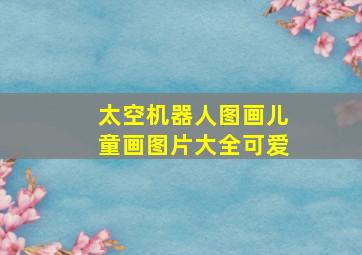 太空机器人图画儿童画图片大全可爱